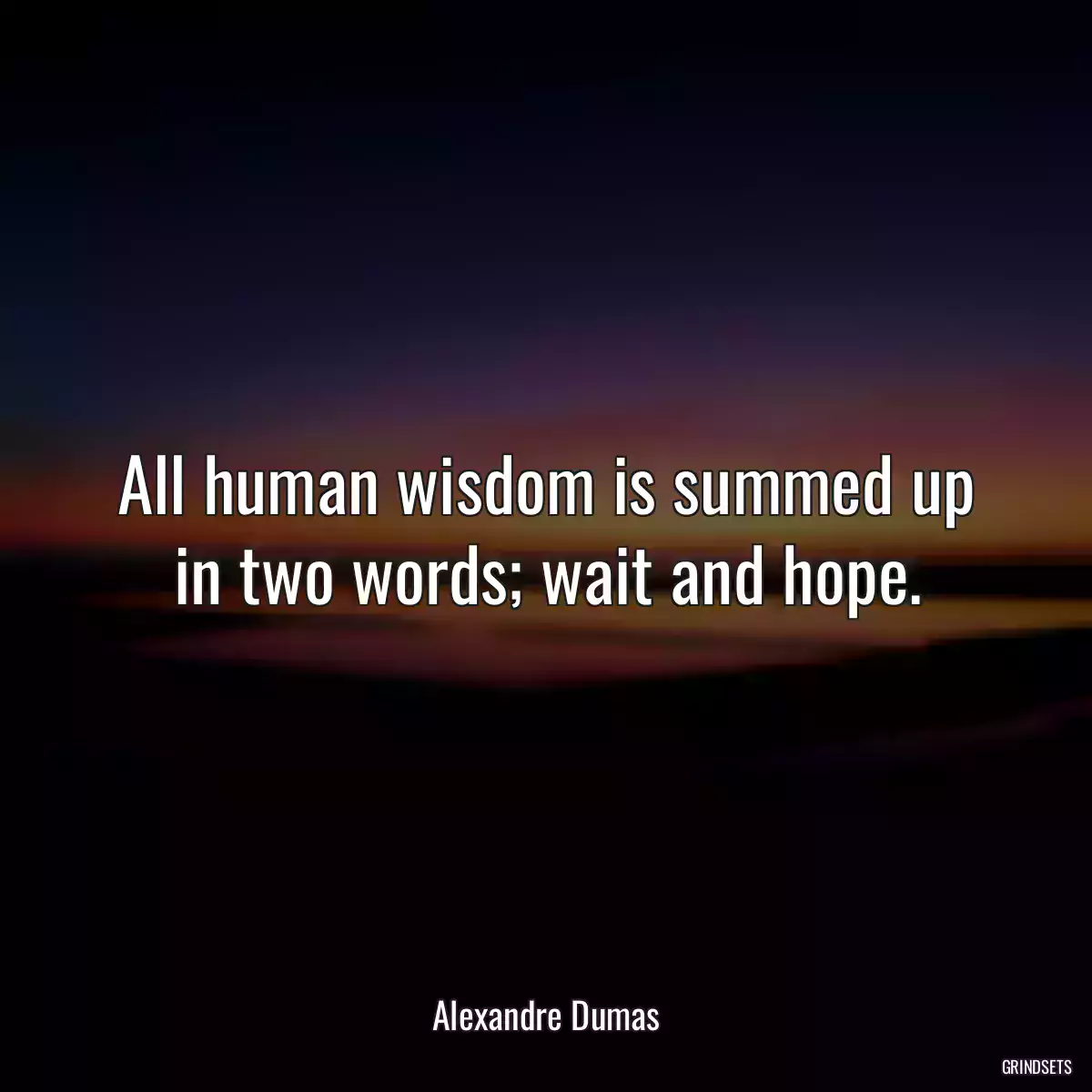 All human wisdom is summed up in two words; wait and hope.

Alexandre Dumas

GRINDSETS